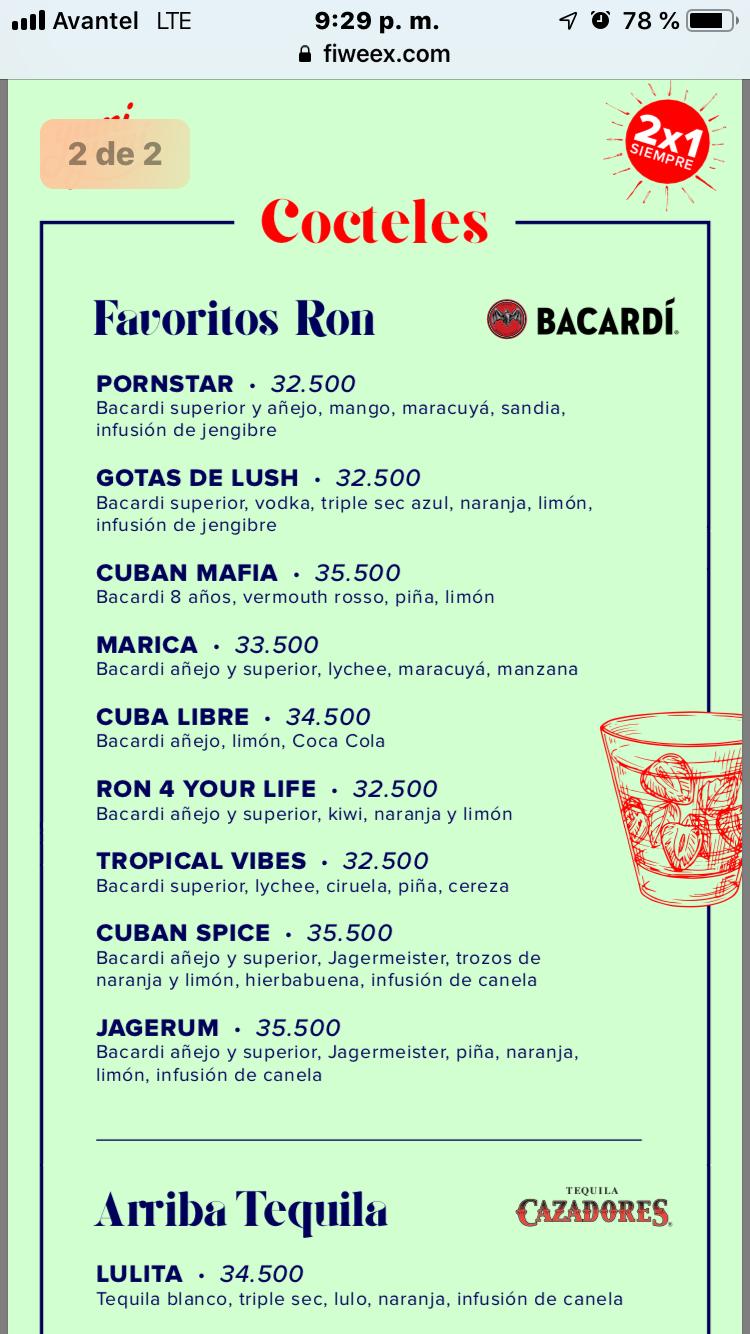 Avantel LTE 9:29 p. m. 78 %
fiweex.com

2 de 2

2x1 SIEMPRE

Cocteles

Favoritos Ron

BACARDÍ

PORNSTAR · 32.500
Bacardi superior y añejo, mango, maracuyá, sandia, infusión de jengibre

GOTAS DE LUSH · 32.500
Bacardi superior, vodka, triple sec azul, naranja, limón, infusión de jengibre

CUBAN MAFIA · 35.500
Bacardi 8 años, vermouth rosso, piña, limón

MARICA · 33.500
Bacardi añejo y superior, lychee, maracuyá, manzana

CUBA LIBRE · 34.500
Bacardi añejo, limón, Coca Cola

RON 4 YOUR LIFE · 32.500
Bacardi añejo y superior, kiwi, naranja y limón

TROPICAL VIBES · 32.500
Bacardi superior, lychee, ciruela, piña, cereza

CUBAN SPICE · 35.500
Bacardi añejo y superior, Jagermeister, trozos de naranja y limón, hierbabuena, infusión de canela

JAGERUM · 35.500
Bacardi añejo y superior, Jagermeister, piña, naranja, limón, infusión de canela

Arriba Tequila

TEQUILA CAZADORES

LULITA · 34.500
Tequila blanco, triple sec, lulo, naranja, infusión de canela